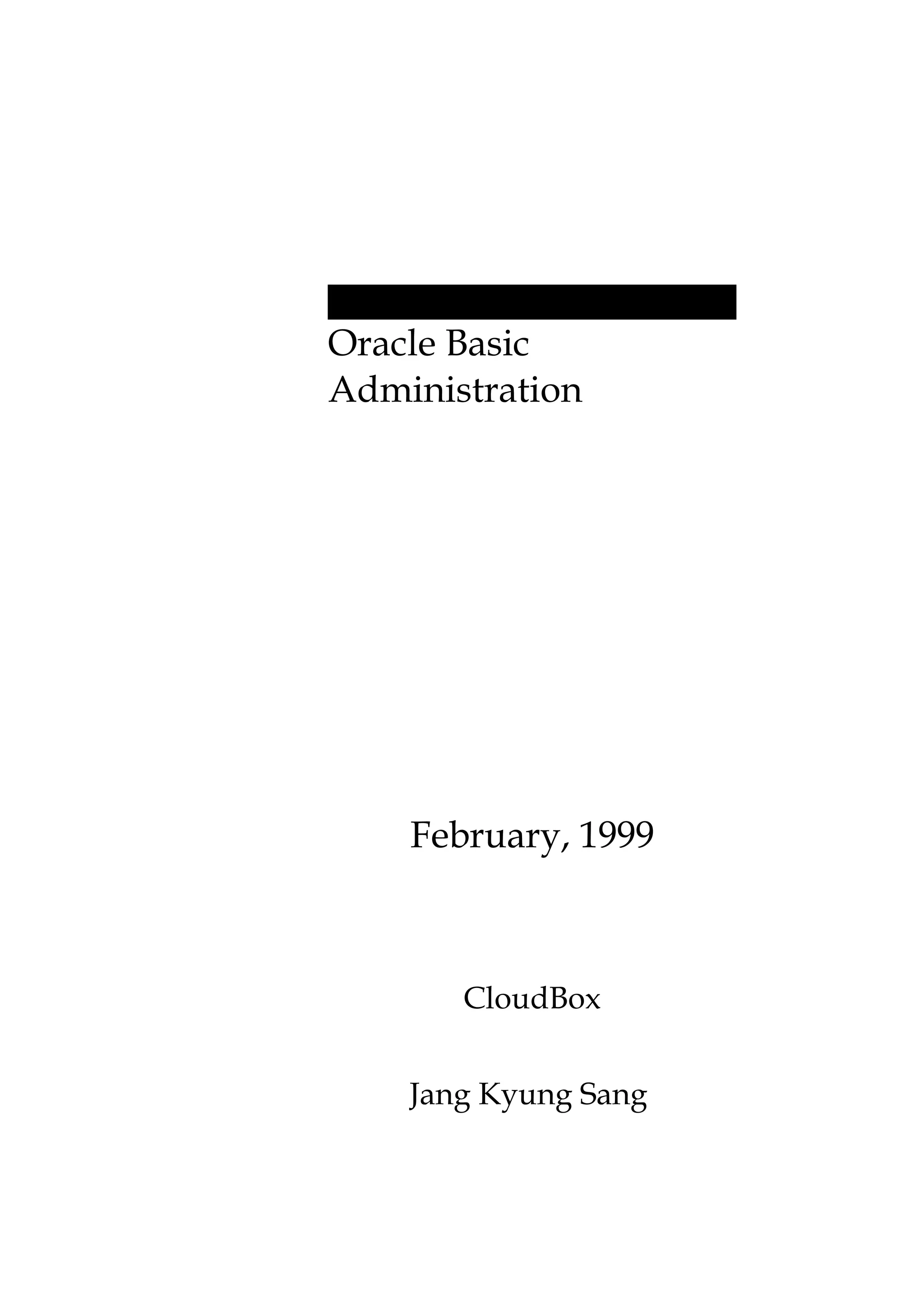 Oracle Basic
Administration

February, 1999

CloudBox

Jang Kyung Sang